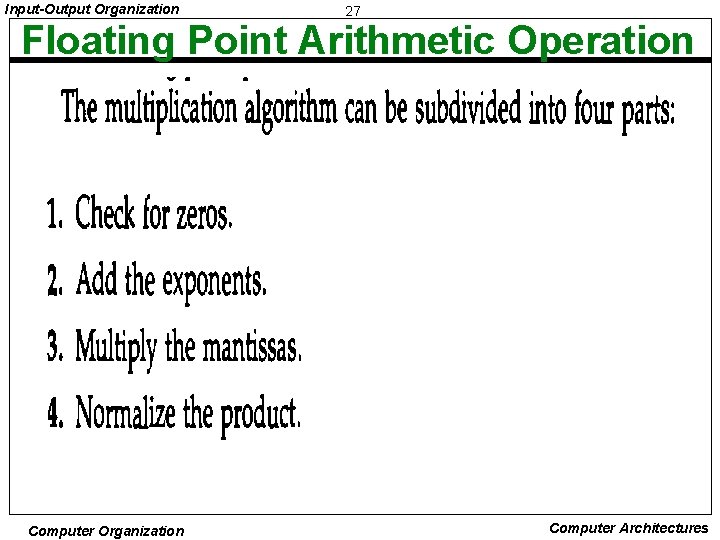 Input-Output Organization

27

Floating Point Arithmetic Operation

The multiplication algorithm can be subdivided into four parts:

1. Check for zeros.

2. Add the exponents.

3. Multiply the mantissas.

4. Normalize the product.

Computer Organization

Computer Architectures